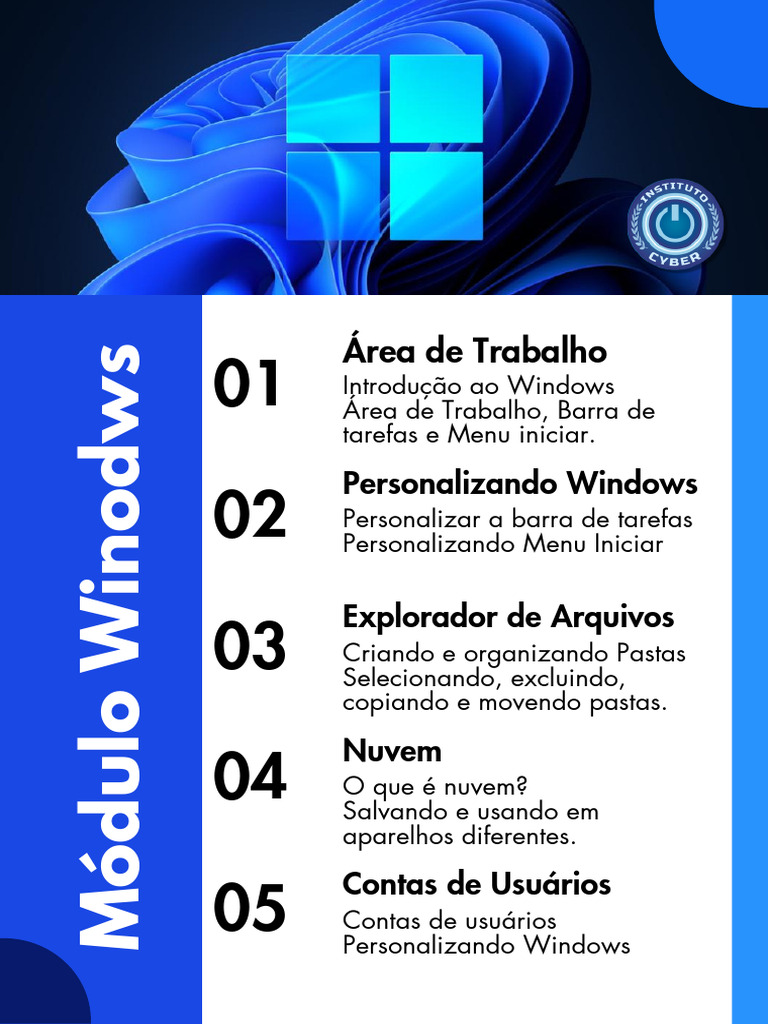 INSTITUTO
CYBER

Módulo Winodws

01
Área de Trabalho
Introdução ao Windows
Área de Trabalho, Barra de tarefas e Menu iniciar.

02
Personalizando Windows
Personalizar a barra de tarefas
Personalizando Menu Iniciar

03
Explorador de Arquivos
Criando e organizando Pastas
Selecionando, excluindo, copiando e movendo pastas.

04
Nuvem
O que é nuvem?
Salvando e usando em aparelhos diferentes.

05
Contas de Usuários
Contas de usuários
Personalizando Windows